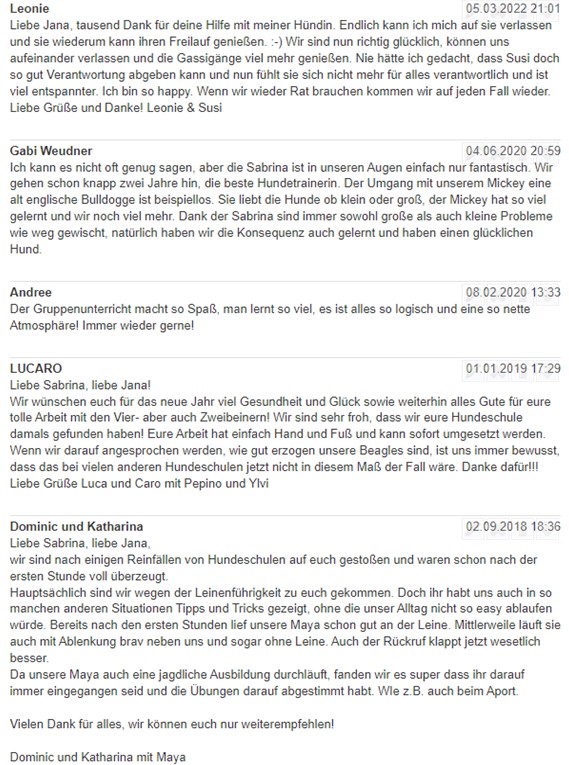 Leonie
05.03.2022 21:01
Liebe Jana, tausend Dank für deine Hilfe mit meiner Hündin. Endlich kann ich mich auf sie verlassen und sie wiederum kann ihren Freilauf genießen. :-) Wir sind nun richtig glücklich, können uns aufeinander verlassen und die Gassigänge viel mehr genießen. Nie hätte ich gedacht, dass Susi doch so gut Verantwortung abgeben kann und nun fühlt sie sich nicht mehr für alles verantwortlich und ist viel entspannter. Ich bin so happy. Wenn wir wieder Rat brauchen kommen wir auf jeden Fall wieder. Liebe Grüße und Danke! Leonie & Susi

Gabi Weudner
04.06.2020 20:59
Ich kann es nicht oft genug sagen, aber die Sabrina ist in unseren Augen einfach nur fantastisch. Wir gehen schon knapp zwei Jahre hin, die beste Hundetrainerin. Der Umgang mit unserem Mickey eine alt englische Bulldogge ist beispiellos. Sie liebt die Hunde ob klein oder groß, der Mickey hat so viel gelernt und wir noch viel mehr. Dank der Sabrina sind immer sowohl große als auch kleine Probleme wie weg gewischt, natürlich haben wir die Konsequenz auch gelernt und haben einen glücklichen Hund.

Andree
08.02.2020 13:33
Der Gruppenunterricht macht so Spaß, man lernt so viel, es ist alles so logisch und eine so nette Atmosphäre! Immer wieder gerne!

LUCARO
01.01.2019 17:29
Liebe Sabrina, liebe Jana!
Wir wünschen euch für das neue Jahr viel Gesundheit und Glück sowie weiterhin alles Gute für eure tolle Arbeit mit den Vier- aber auch Zweibeinern! Wir sind sehr froh, dass wir eure Hundeschule damals gefunden haben! Eure Arbeit hat einfach Hand und Fuß und kann sofort umgesetzt werden. Wenn wir darauf angesprochen werden, wie gut erzogen unsere Beagles sind, ist uns immer bewusst, dass das bei vielen anderen Hundeschulen jetzt nicht in diesem Maß der Fall wäre. Danke dafür!!!
Liebe Grüße Luca und Caro mit Pepino und Ylvi

Dominic und Katharina
02.09.2018 18:36
Liebe Sabrina, liebe Jana,
wir sind nach einigen Reinfällen von Hundeschulen auf euch gestoßen und waren schon nach der ersten Stunde voll überzeugt.
Hauptsächlich sind wir wegen der Leinenführigkeit zu euch gekommen. Doch ihr habt uns auch in so manchen anderen Situationen Tipps und Tricks gezeigt, ohne die unser Alltag nicht so easy ablaufen würde. Bereits nach den ersten Stunden lief unsere Maya schon gut an der Leine. Mittlerweile läuft sie auch mit Ablenkung brav neben uns und sogar ohne Leine. Auch der Rückruf klappt jetzt wesetlich besser.
Da unsere Maya auch eine jagdliche Ausbildung durchläuft, fanden wir es super dass ihr darauf immer eingegangen seid und die Übungen darauf abgestimmt habt. WIe z.B. auch beim Aport.

Vielen Dank für alles, wir können euch nur weiterempfehlen!

Dominic und Katharina mit Maya